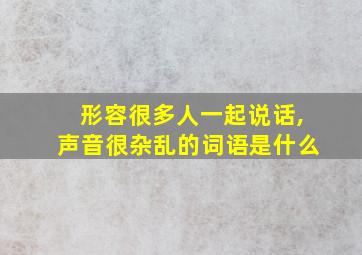 形容很多人一起说话,
声音很杂乱的词语是什么